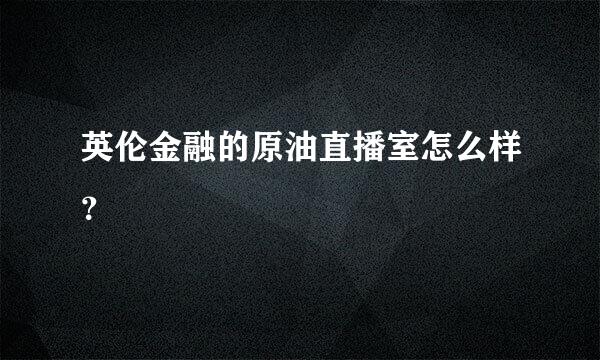 英伦金融的原油直播室怎么样?